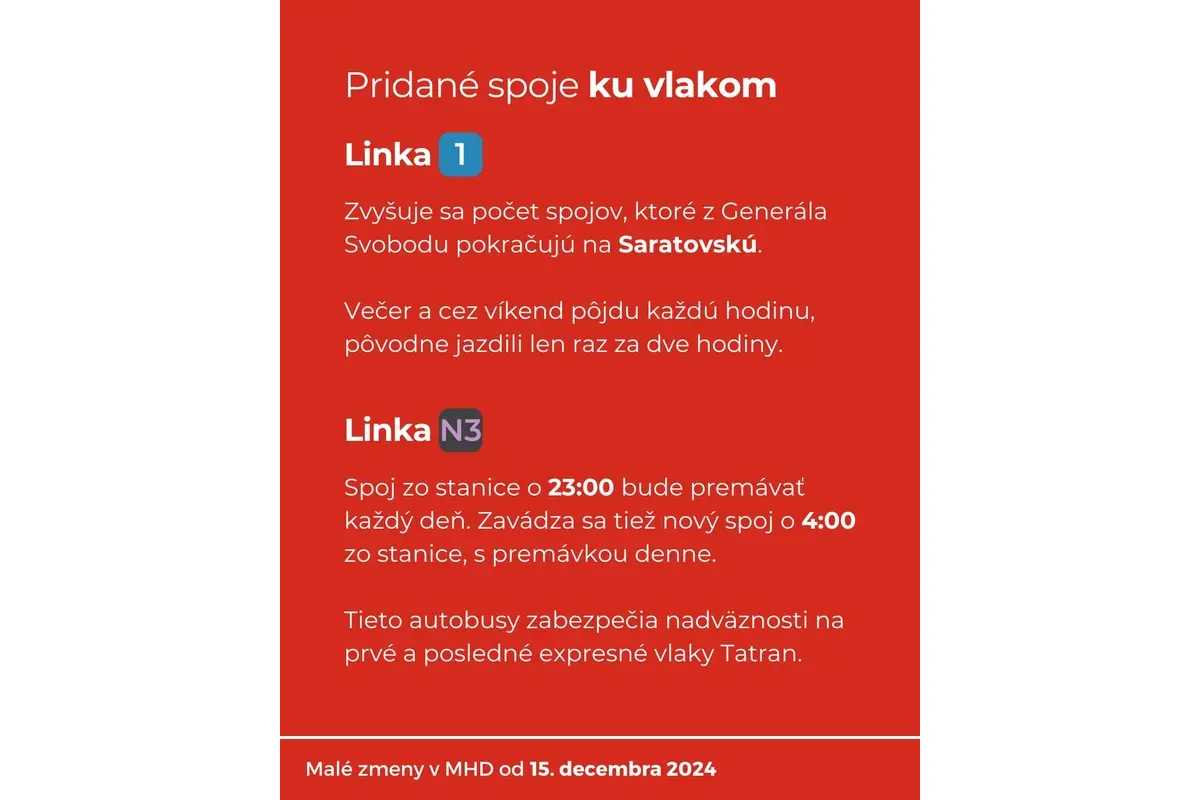 Pridané spoje ku vlakom

Linka 1

Zvyšuje sa počet spojov, ktoré z Generála Svobodu pokračujú na Saratovskú.

Večer a cez víkend pôjdu každú hodinu, pôvodne jazdili len raz za dve hodiny.

Linka N3

Spoj zo stanice o 23:00 bude premávať každý deň. Zavádza sa tiež nový spoj o 4:00 zo stanice, s premávkou denne.

Tieto autobusy zabezpečia nadväznosti na prvé a posledné expresné vlaky Tatran.

Malé zmeny v MHD od 15. decembra 2024